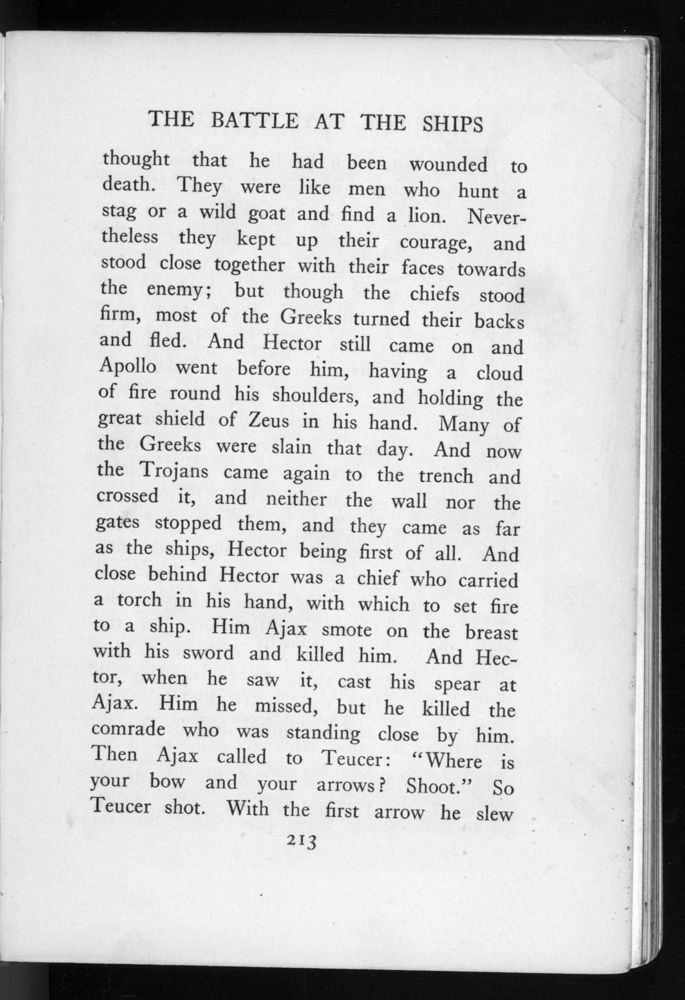 THE BATTLE AT THE SHIPS

thought that he had been wounded to death. They were like men who hunt a stag or a wild goat and find a lion. Nevertheless they kept up their courage, and stood close together with their faces towards the enemy; but though the chiefs stood firm, most of the Greeks turned their backs and fled. And Hector still came on and Apollo went before him, having a cloud of fire round his shoulders, and holding the great shield of Zeus in his hand. Many of the Greeks were slain that day. And now the Trojans came again to the trench and crossed it, and neither the wall nor the gates stopped them, and they came as far as the ships, Hector being first of all. And close behind Hector was a chief who carried a torch in his hand, with which to set fire to a ship. Him Ajax smote on the breast with his sword and killed him. And Hector, when he saw it, cast his spear at Ajax. Him he missed, but he killed the comrade who was standing close by him. Then Ajax called to Teucer: "Where is your bow and your arrows? Shoot." So Teucer shot. With the first arrow he slew

213